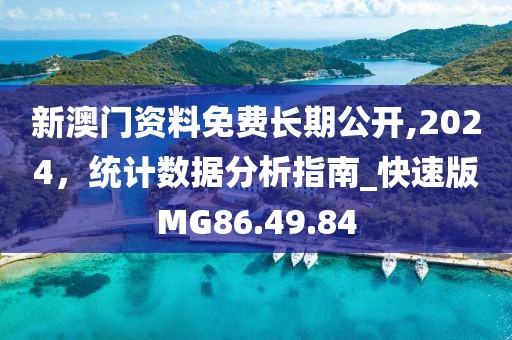 新澳门资料免费长期公开,2024，统计数据分析指南_快速版MG86.49.84